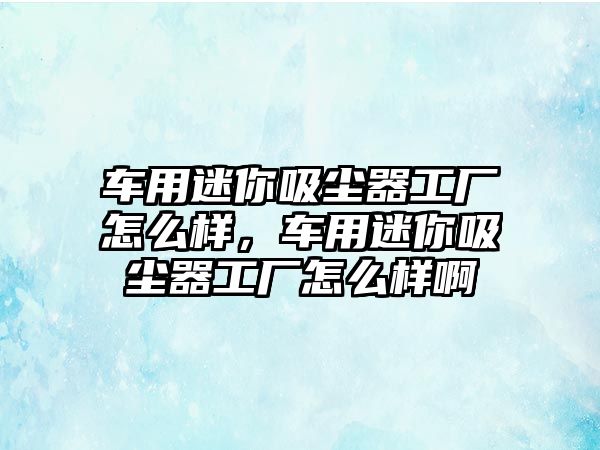 车用迷你吸尘器工厂怎么样，车用迷你吸尘器工厂怎么样啊